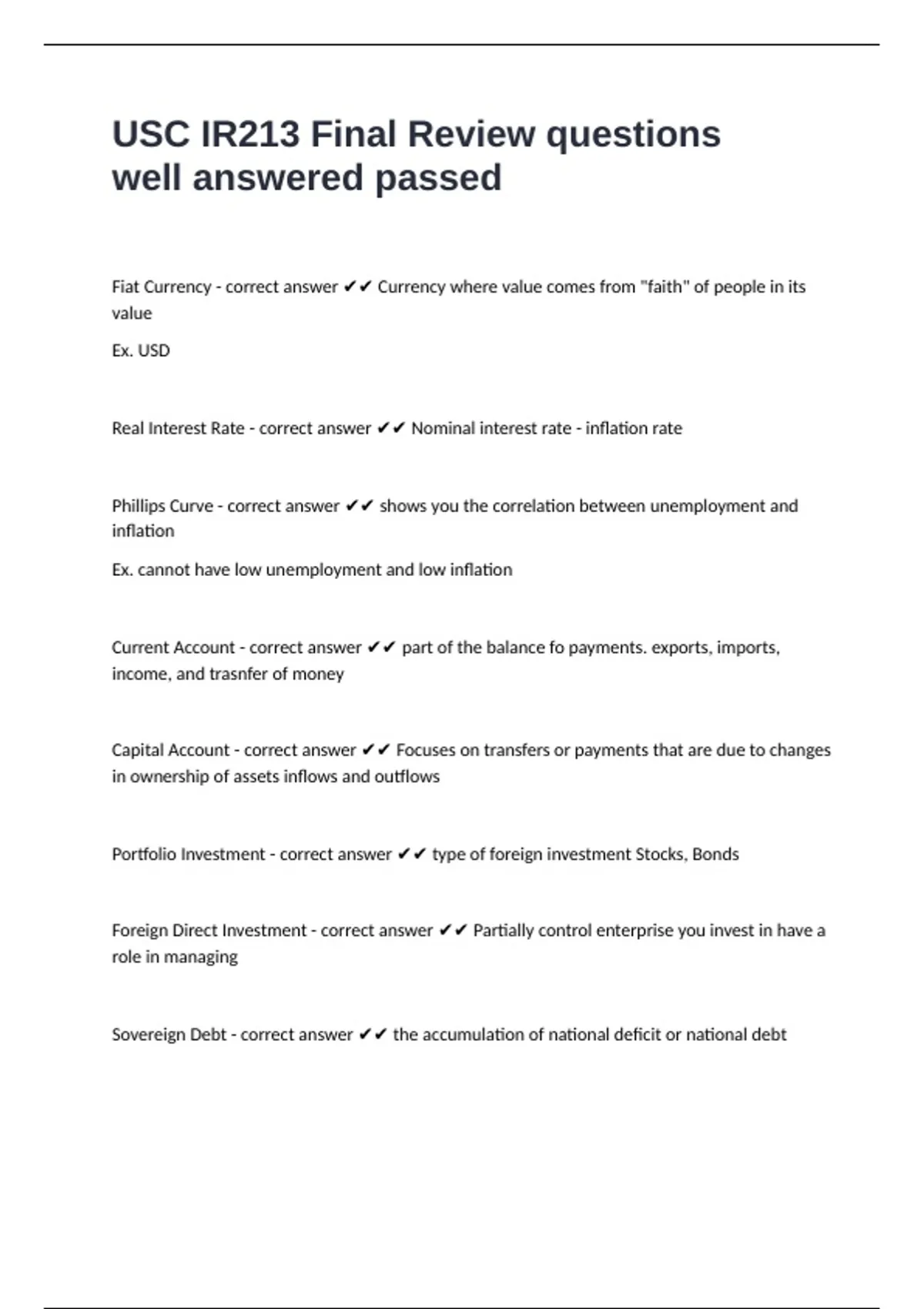 USC IR213 Final Review questions well answered passed

Fiat Currency - correct answer ✔✔ Currency where value comes from "faith" of people in its value

Ex. USD

Real Interest Rate - correct answer ✔✔ Nominal interest rate - inflation rate

Phillips Curve - correct answer ✔✔ shows you the correlation between unemployment and inflation

Ex. cannot have low unemployment and low inflation

Current Account - correct answer ✔✔ part of the balance fo payments. exports, imports, income, and trasnfer of money

Capital Account - correct answer ✔✔ Focuses on transfers or payments that are due to changes in ownership of assets inflows and outflows

Portfolio Investment - correct answer ✔✔ type of foreign investment Stocks, Bonds

Foreign Direct Investment - correct answer ✔✔ Partially control enterprise you invest in have a role in managing

Sovereign Debt - correct answer ✔✔ the accumulation of national deficit or national debt